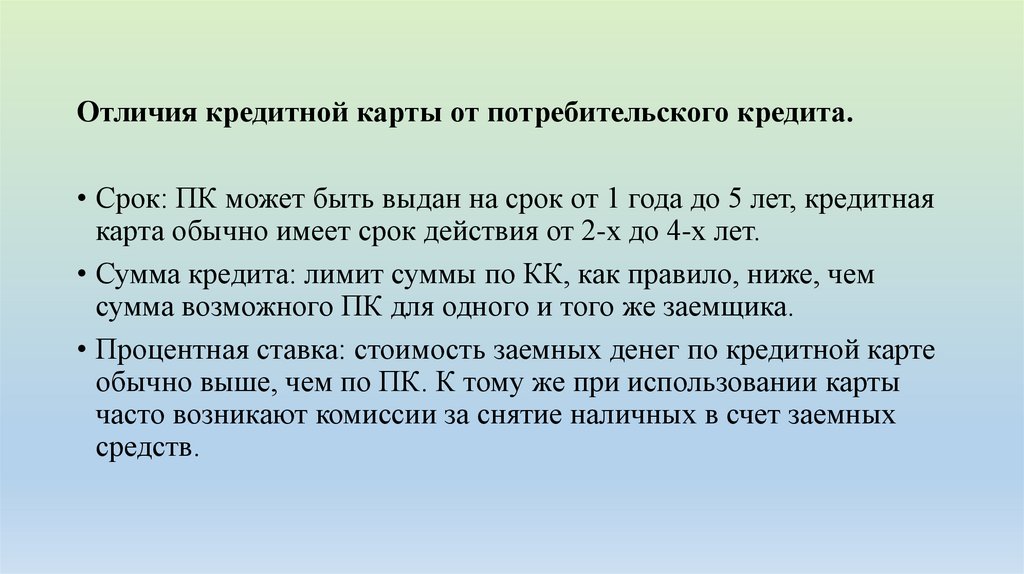 Отличия кредитной карты от потребительского кредита.

• Срок: ПК может быть выдан на срок от 1 года до 5 лет, кредитная карта обычно имеет срок действия от 2-х до 4-х лет.

• Сумма кредита: лимит суммы по КК, как правило, ниже, чем сумма возможного ПК для одного и того же заемщика.

• Процентная ставка: стоимость заемных денег по кредитной карте обычно выше, чем по ПК. К тому же при использовании карты часто возникают комиссии за снятие наличных в счет заемных средств.